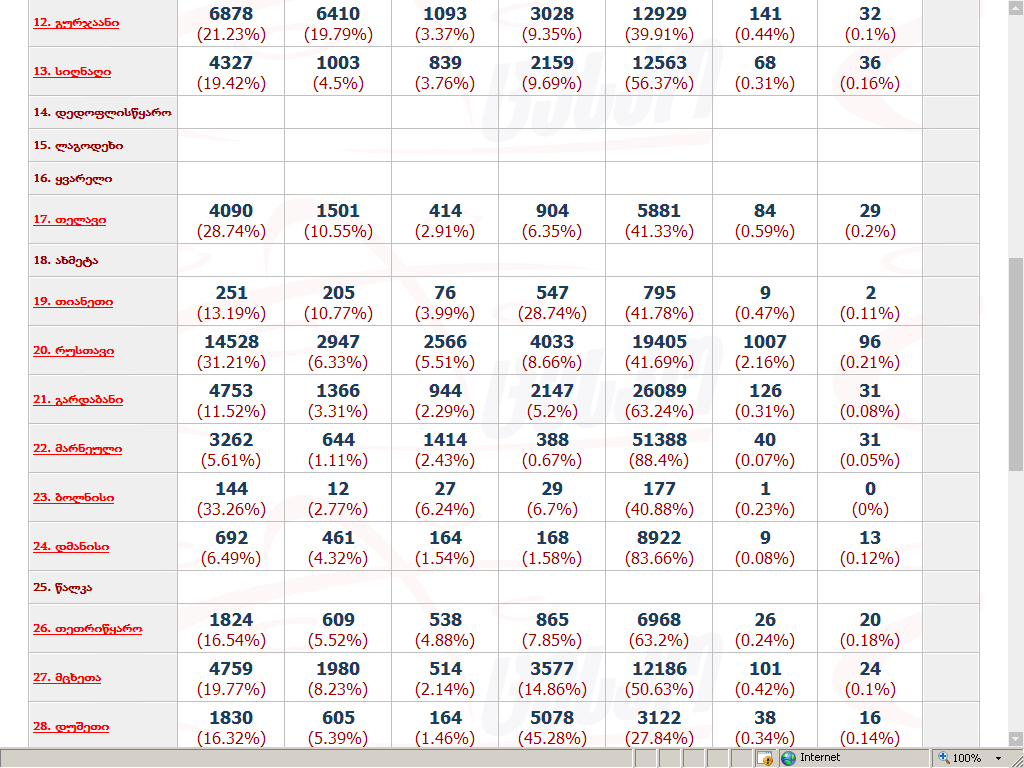 | | | | | | | | |
|---|---|---|---|---|---|---|---|
| 12. გურჯაანი | 6878 (21.23%) | 6410 (19.79%) | 1093 (3.37%) | 3028 (9.35%) | 12929 (39.91%) | 141 (0.44%) | 32 (0.1%) |
| 13. სიღნაღი | 4327 (19.42%) | 1003 (4.5%) | 839 (3.76%) | 2159 (9.69%) | 12563 (56.37%) | 68 (0.31%) | 36 (0.16%) |
| 14. დედოფლისწყარო | | | | | | | |
| 15. ლაგოდეხი | | | | | | | |
| 16. ყვარელი | | | | | | | |
| 17. თელავი | 4090 (28.74%) | 1501 (10.55%) | 414 (2.91%) | 904 (6.35%) | 5881 (41.33%) | 84 (0.59%) | 29 (0.2%) |
| 18. ახმეტა | | | | | | | |
| 19. თიანეთი | 251 (13.19%) | 205 (10.77%) | 76 (3.99%) | 547 (28.74%) | 795 (41.78%) | 9 (0.47%) | 2 (0.11%) |
| 20. რუსთავი | 14528 (31.21%) | 2947 (6.33%) | 2566 (5.51%) | 4033 (8.66%) | 19405 (41.69%) | 1007 (2.16%) | 96 (0.21%) |
| 21. გარდაბანი | 4753 (11.52%) | 1366 (3.31%) | 944 (2.29%) | 2147 (5.2%) | 26089 (63.24%) | 126 (0.31%) | 31 (0.08%) |
| 22. მარნეული | 3262 (5.61%) | 644 (1.11%) | 1414 (2.43%) | 388 (0.67%) | 51388 (88.4%) | 40 (0.07%) | 31 (0.05%) |
| 23. ბოლნისი | 144 (33.26%) | 12 (2.77%) | 27 (6.24%) | 29 (6.7%) | 177 (40.88%) | 1 (0.23%) | 0 (0%) |
| 24. დმანისი | 692 (6.49%) | 461 (4.32%) | 164 (1.54%) | 168 (1.58%) | 8922 (83.66%) | 9 (0.08%) | 13 (0.12%) |
| 25. წალკა | | | | | | | |
| 26. თეთრიწყარო | 1824 (16.54%) | 609 (5.52%) | 538 (4.88%) | 865 (7.85%) | 6968 (63.2%) | 26 (0.24%) | 20 (0.18%) |
| 27. მცხეთა | 4759 (19.77%) | 1980 (8.23%) | 514 (2.14%) | 3577 (14.86%) | 12186 (50.63%) | 101 (0.42%) | 24 (0.1%) |
| 28. დუშეთი | 1830 (16.32%) | 605 (5.39%) | 164 (1.46%) | 5078 (45.28%) | 3122 (27.84%) | 38 (0.34%) | 16 (0.14%) |

Internet
100%